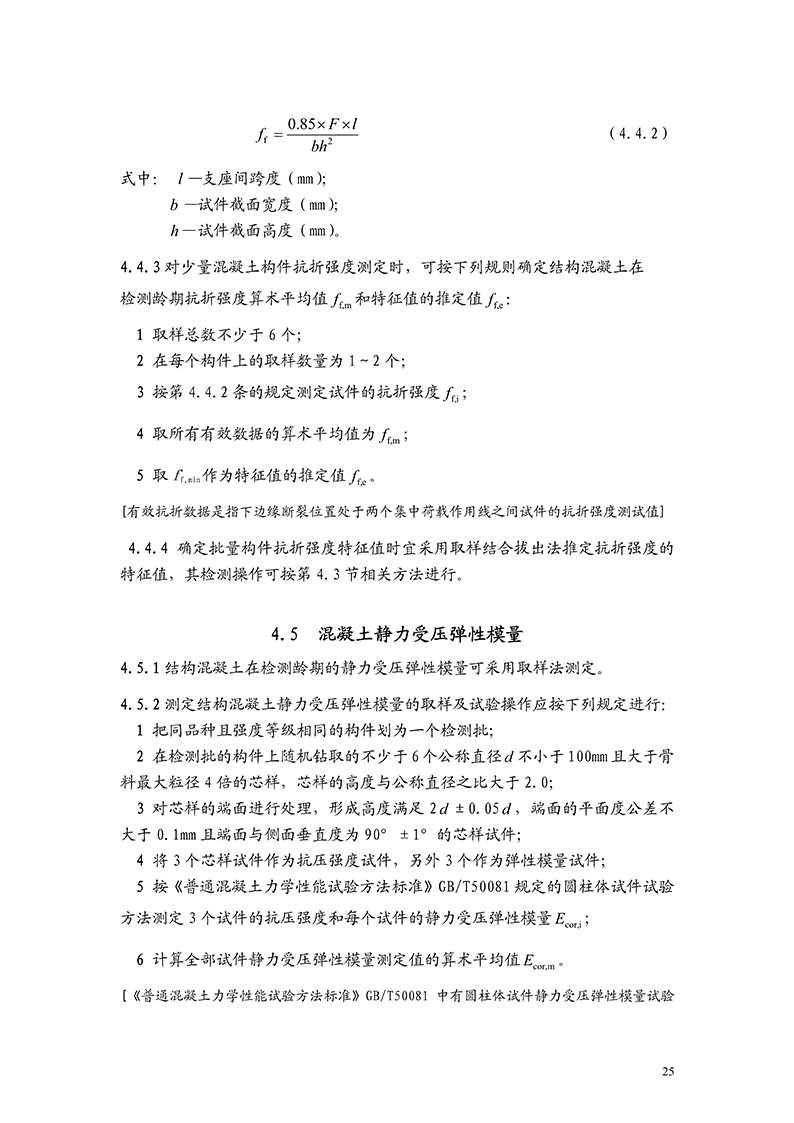 $f_f = \frac{0.85 \times F \times l}{bh^2}$ （4.4.2）

式中： $l$ —支座间跨度（mm）;

$b$ —试件截面宽度（mm）;

$h$ —试件截面高度（mm）。

4.4.3 对少量混凝土构件抗折强度测定时，可按下列规则确定结构混凝土在检测龄期抗折强度算术平均值 $f_{f,m}$ 和特征值的推定值 $f_{f,e}$：

1 取样总数不少于 6 个;

2 在每个构件上的取样数量为 1～2 个;

3 按第 4.4.2 条的规定测定试件的抗折强度 $f_{f,i}$；

4 取所有有效数据的算术平均值为 $f_{f,m}$；

5 取 $f_{f,min}$ 作为特征值的推定值 $f_{f,e}$。

[有效抗折数据是指下边缘断裂位置处于两个集中荷载作用线之间试件的抗折强度测试值]

4.4.4 确定批量构件抗折强度特征值时宜采用取样结合拔出法推定抗折强度的特征值，其检测操作可按第 4.3 节相关方法进行。

4.5 混凝土静力受压弹性模量

4.5.1 结构混凝土在检测龄期的静力受压弹性模量可采用取样法测定。

4.5.2 测定结构混凝土静力受压弹性模量的取样及试验操作应按下列规定进行:

1 把同品种且强度等级相同的构件划为一个检测批;

2 在检测批的构件上随机钻取的不少于 6 个公称直径 $d$ 不小于 100mm 且大于骨料最大粒径 4 倍的芯样，芯样的高度与公称直径之比大于 2.0;

3 对芯样的端面进行处理，形成高度满足 $2d \pm 0.05d$，端面的平面度公差不大于 0.1mm 且端面与侧面垂直度为 90° ±1° 的芯样试件;

4 将 3 个芯样试件作为抗压强度试件，另外 3 个作为弹性模量试件;

5 按《普通混凝土力学性能试验方法标准》GB/T50081 规定的圆柱体试件试验方法测定 3 个试件的抗压强度和每个试件的静力受压弹性模量 $E_{cor,i}$；

6 计算全部试件静力受压弹性模量测定值的算术平均值 $E_{cor,m}$。

[《普通混凝土力学性能试验方法标准》GB/T50081 中有圆柱体试件静力受压弹性模量试验

25